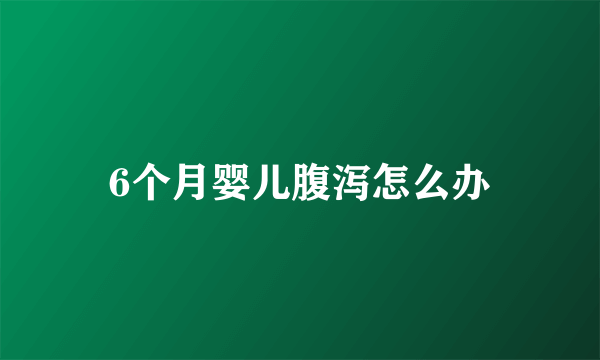 6个月婴儿腹泻怎么办